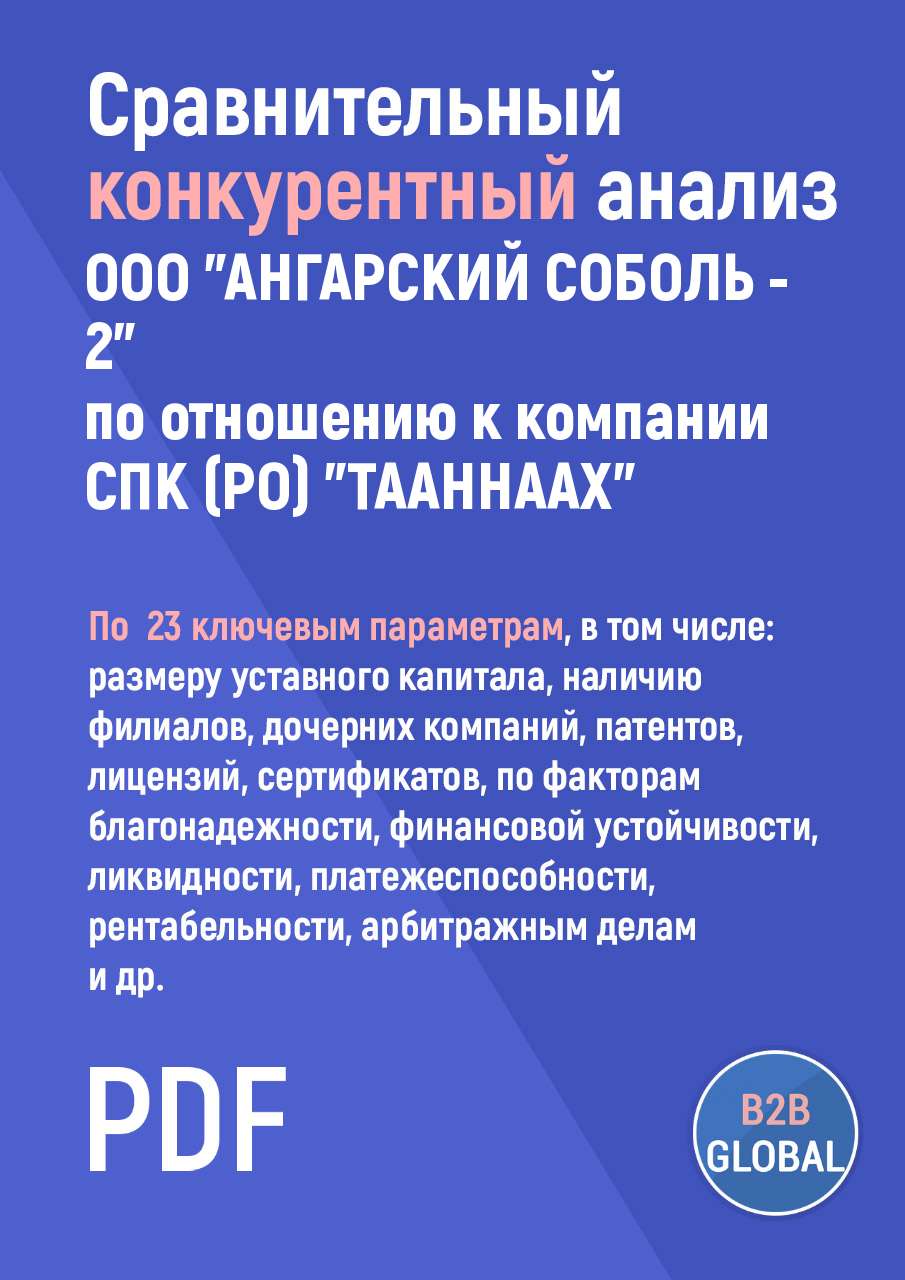 Сравнительный конкурентный анализ ООО "АНГАРСКИЙ СОБОЛЬ - 2" по отношению к компании СПК (РО) "ТААННААХ"

По 23 ключевым параметрам, в том числе: размеру уставного капитала, наличию филиалов, дочерних компаний, патентов, лицензий, сертификатов, по факторам благонадежности, финансовой устойчивости, ликвидности, платежеспособности, рентабельности, арбитражным делам и др.

PDF

B2B GLOBAL